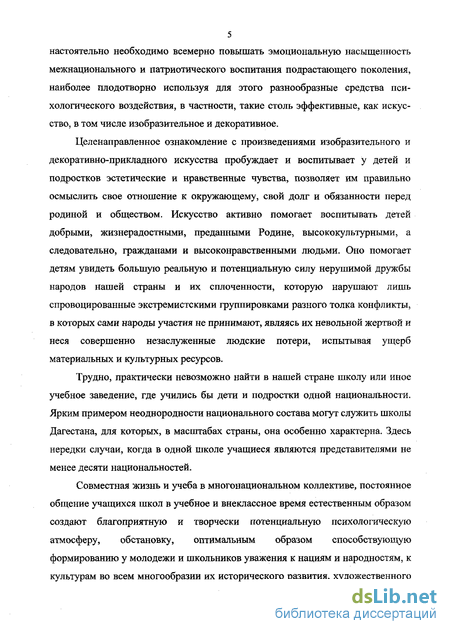 5

настоятельно необходимо всемерно повышать эмоциональную насыщенность межнационального и патриотического воспитания подрастающего поколения, наиболее плодотворно используя для этого разнообразные средства психологического воздействия, в частности, такие столь эффективные, как искусство, в том числе изобразительное и декоративное.

Целенаправленное ознакомление с произведениями изобразительного и декоративно-прикладного искусства пробуждает и воспитывает у детей и подростков эстетические и нравственные чувства, позволяет им правильно осмыслить свое отношение к окружающему, свой долг и обязанности перед родиной и обществом. Искусство активно помогает воспитывать детей добрыми, жизнерадостными, преданными Родине, высококультурными, а следовательно, гражданами и высоконравственными людьми. Оно помогает детям увидеть большую реальную и потенциальную силу нерушимой дружбы народов нашей страны и их сплоченности, которую нарушают лишь спровоцированные экстремистскими группировками разного толка конфликты, в которых сами народы участия не принимают, являясь их невольной жертвой и неся совершенно незаслуженные людские потери, испытывая ущерб материальных и культурных ресурсов.

Трудно, практически невозможно найти в нашей стране школу или иное учебное заведение, где учились бы дети и подростки одной национальности. Ярким примером неоднородности национального состава могут служить школы Дагестана, для которых, в масштабах страны, она особенно характерна. Здесь нередки случаи, когда в одной школе учащиеся являются представителями не менее десяти национальностей.

Совместная жизнь и учеба в многонациональном коллективе, постоянное общение учащихся школ в учебное и внеклассное время естественным образом создают благоприятную и творчески потенциальную психологическую атмосферу, обстановку, оптимальным образом способствующую формированию у молодежи и школьников уважения к нациям и народностям, к культурам во всем многообразии их исторического развития, художественного

dsLib.net
библиотека диссертаций